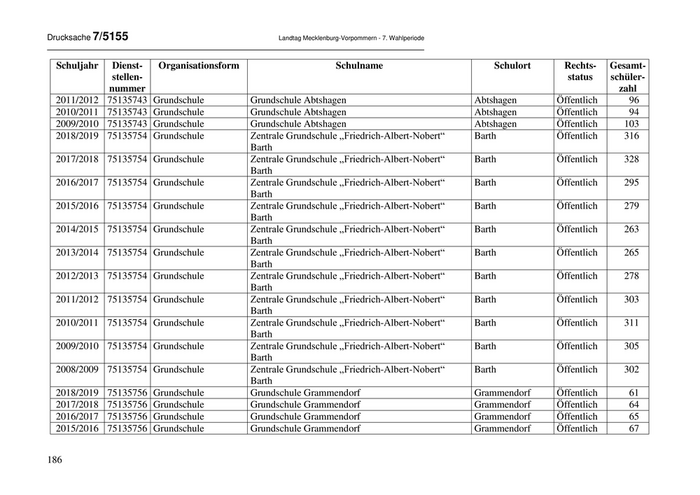 Drucksache 7/5155 Landtag Mecklenburg-Vorpommern - 7. Wahlperiode

| Schuljahr | Dienststellennummer | Organisationsform | Schulname | Schulort | Rechtsstatus | Gesamtschülerzahl |
|---|---|---|---|---|---|---|
| 2011/2012 | 75135743 | Grundschule | Grundschule Abtshagen | Abtshagen | Öffentlich | 96 |
| 2010/2011 | 75135743 | Grundschule | Grundschule Abtshagen | Abtshagen | Öffentlich | 94 |
| 2009/2010 | 75135743 | Grundschule | Grundschule Abtshagen | Abtshagen | Öffentlich | 103 |
| 2018/2019 | 75135754 | Grundschule | Zentrale Grundschule „Friedrich-Albert-Nobert“ Barth | Barth | Öffentlich | 316 |
| 2017/2018 | 75135754 | Grundschule | Zentrale Grundschule „Friedrich-Albert-Nobert“ Barth | Barth | Öffentlich | 328 |
| 2016/2017 | 75135754 | Grundschule | Zentrale Grundschule „Friedrich-Albert-Nobert“ Barth | Barth | Öffentlich | 295 |
| 2015/2016 | 75135754 | Grundschule | Zentrale Grundschule „Friedrich-Albert-Nobert“ Barth | Barth | Öffentlich | 279 |
| 2014/2015 | 75135754 | Grundschule | Zentrale Grundschule „Friedrich-Albert-Nobert“ Barth | Barth | Öffentlich | 263 |
| 2013/2014 | 75135754 | Grundschule | Zentrale Grundschule „Friedrich-Albert-Nobert“ Barth | Barth | Öffentlich | 265 |
| 2012/2013 | 75135754 | Grundschule | Zentrale Grundschule „Friedrich-Albert-Nobert“ Barth | Barth | Öffentlich | 278 |
| 2011/2012 | 75135754 | Grundschule | Zentrale Grundschule „Friedrich-Albert-Nobert“ Barth | Barth | Öffentlich | 303 |
| 2010/2011 | 75135754 | Grundschule | Zentrale Grundschule „Friedrich-Albert-Nobert“ Barth | Barth | Öffentlich | 311 |
| 2009/2010 | 75135754 | Grundschule | Zentrale Grundschule „Friedrich-Albert-Nobert“ Barth | Barth | Öffentlich | 305 |
| 2008/2009 | 75135754 | Grundschule | Zentrale Grundschule „Friedrich-Albert-Nobert“ Barth | Barth | Öffentlich | 302 |
| 2018/2019 | 75135756 | Grundschule | Grundschule Grammendorf | Grammendorf | Öffentlich | 61 |
| 2017/2018 | 75135756 | Grundschule | Grundschule Grammendorf | Grammendorf | Öffentlich | 64 |
| 2016/2017 | 75135756 | Grundschule | Grundschule Grammendorf | Grammendorf | Öffentlich | 65 |
| 2015/2016 | 75135756 | Grundschule | Grundschule Grammendorf | Grammendorf | Öffentlich | 67 |

186